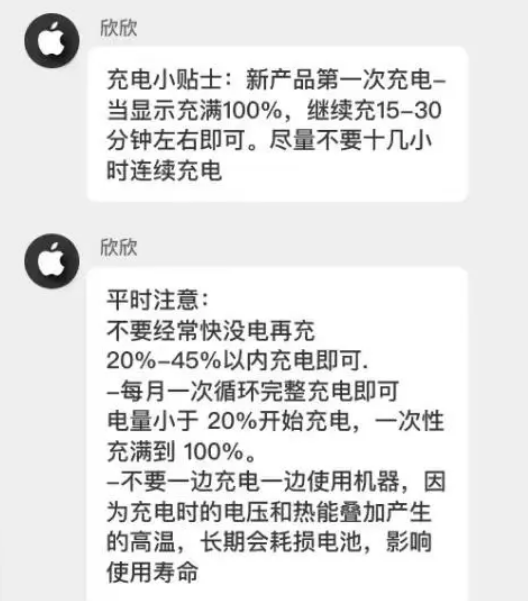 欣欣

充电小贴士：新产品第一次充电–当显示充满100%，继续充15–30分钟左右即可。尽量不要十几小时连续充电

欣欣

平时注意：
不要经常快没电再充
20%–45%以内充电即可.
–每月一次循环完整充电即可
电量小于 20%开始充电，一次性充满到 100%。
–不要一边充电一边使用机器，因为充电时的电压和热能叠加产生的高温，长期会耗损电池，影响使用寿命